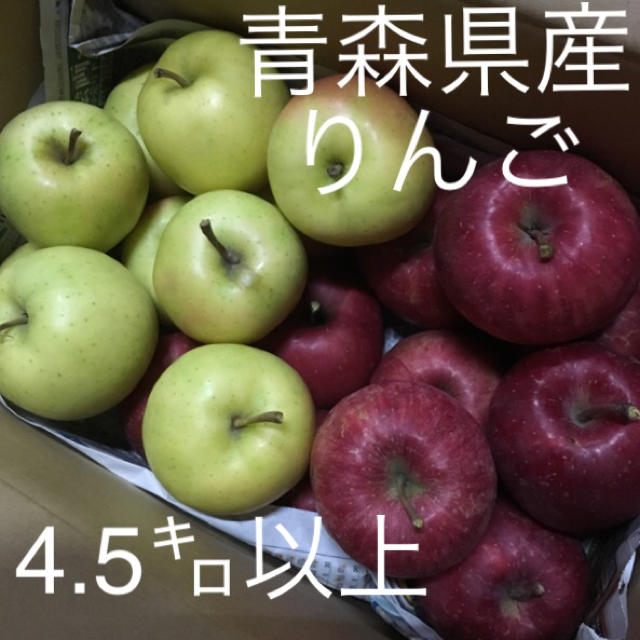 青森県産
りんご

4.5キロ以上